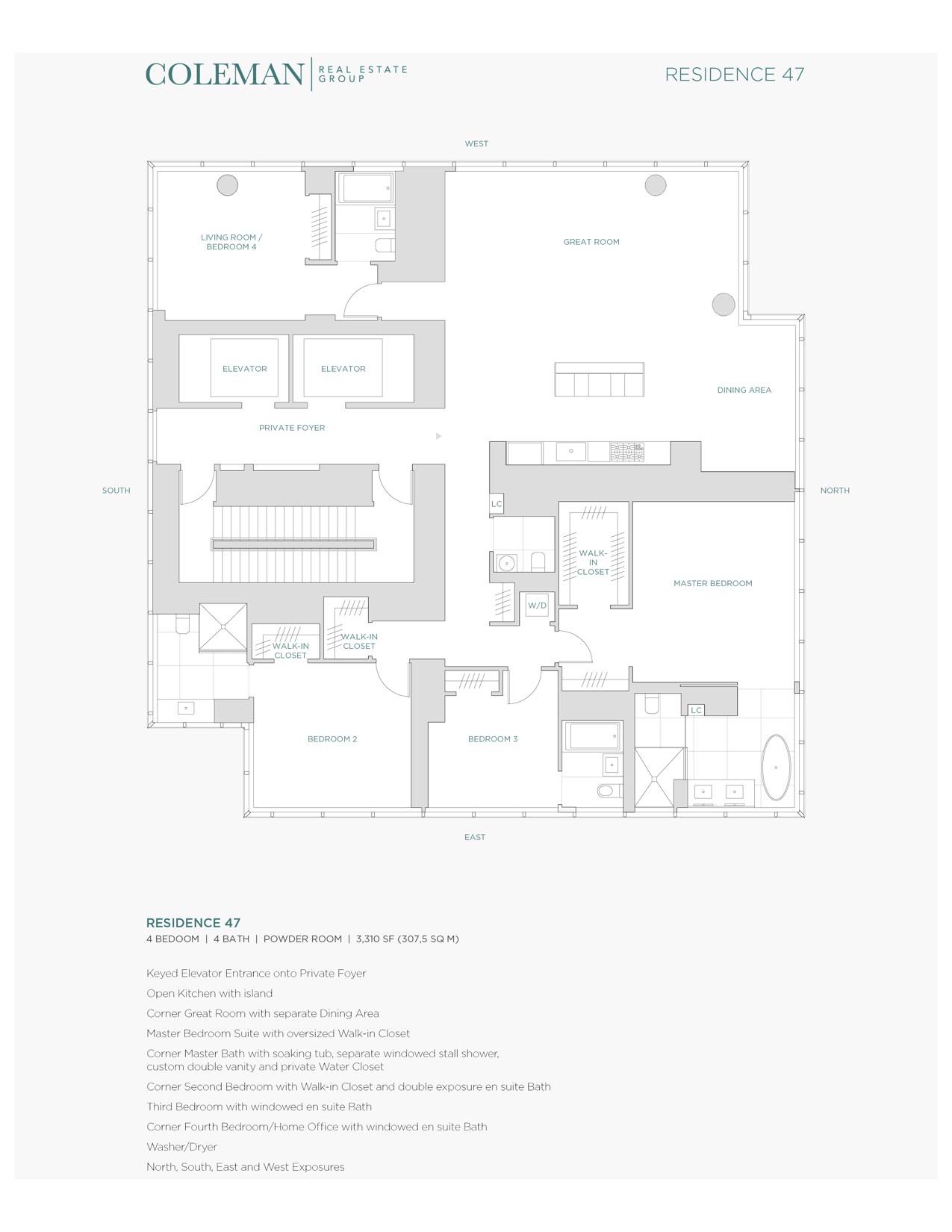 COLEMAN | REAL ESTATE GROUP

RESIDENCE 47

WEST

LIVING ROOM / BEDROOM 4

GREAT ROOM

ELEVATOR

ELEVATOR

DINING AREA

PRIVATE FOYER

SOUTH

NORTH

LC

WALK-IN CLOSET

MASTER BEDROOM

W/D

WALK-IN CLOSET

WALK-IN CLOSET

LC

BEDROOM 2

BEDROOM 3

EAST

RESIDENCE 47

4 BEDOOM | 4 BATH | POWDER ROOM | 3,310 SF (307,5 SQ M)

Keyed Elevator Entrance onto Private Foyer

Open Kitchen with island

Corner Great Room with separate Dining Area

Master Bedroom Suite with oversized Walk-in Closet

Corner Master Bath with soaking tub, separate windowed stall shower, custom double vanity and private Water Closet

Corner Second Bedroom with Walk-in Closet and double exposure en suite Bath

Third Bedroom with windowed en suite Bath

Corner Fourth Bedroom/Home Office with windowed en suite Bath

Washer/Dryer

North, South, East and West Exposures